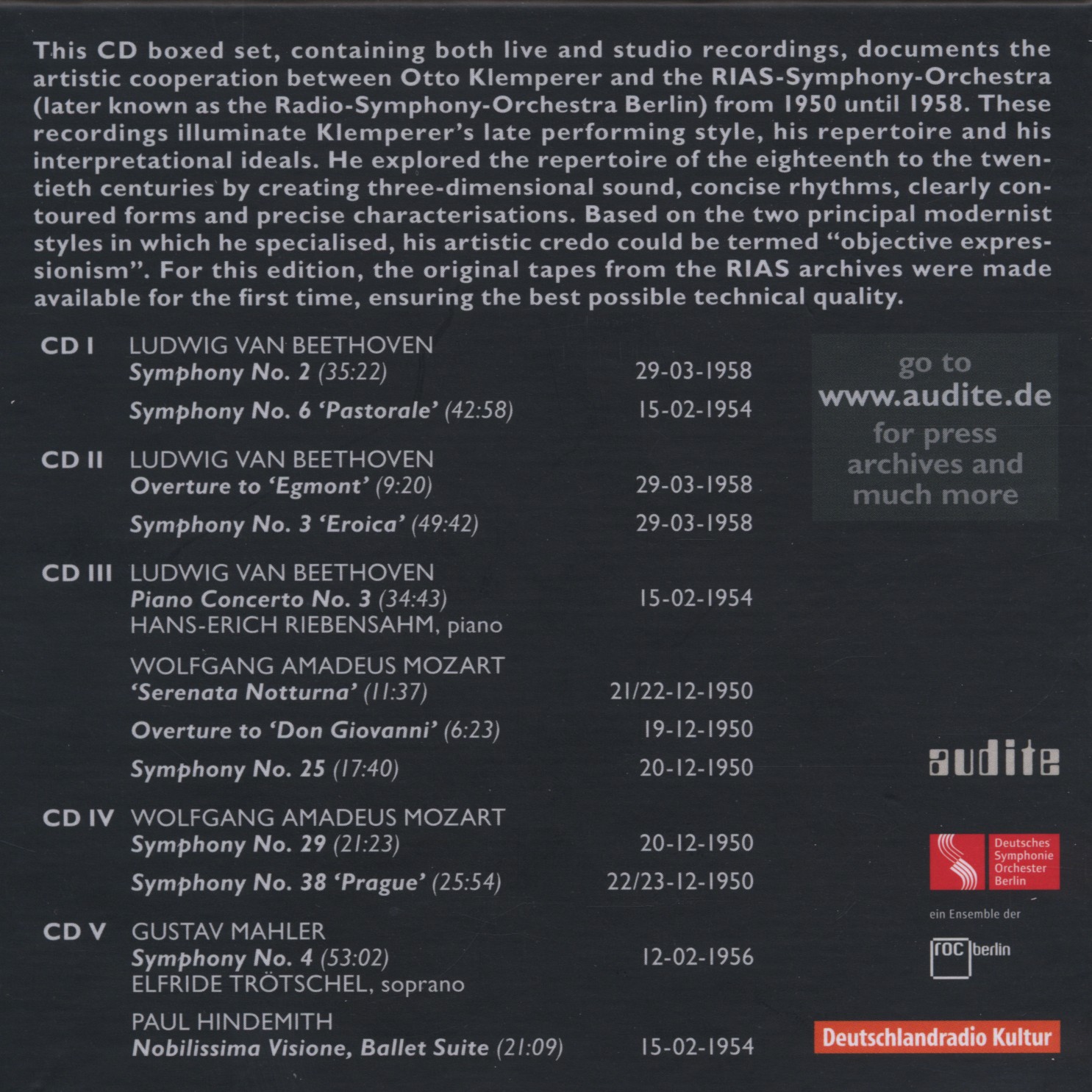 This CD boxed set, containing both live and studio recordings, documents the artistic cooperation between Otto Klemperer and the RIAS-Symphony-Orchestra (later known as the Radio-Symphony-Orchestra Berlin) from 1950 until 1958. These recordings illuminate Klemperer's late performing style, his repertoire and his interpretational ideals. He explored the repertoire of the eighteenth to the twentieth centuries by creating three-dimensional sound, concise rhythms, clearly contoured forms and precise characterisations. Based on the two principal modernist styles in which he specialised, his artistic credo could be termed "objective expressionism". For this edition, the original tapes from the RIAS archives were made available for the first time, ensuring the best possible technical quality.

CD I LUDWIG VAN BEETHOVEN
Symphony No. 2 (35:22) 29-03-1958
Symphony No. 6 'Pastorale' (42:58) 15-02-1954

CD II LUDWIG VAN BEETHOVEN
Overture to 'Egmont' (9:20) 29-03-1958
Symphony No. 3 'Eroica' (49:42) 29-03-1958

CD III LUDWIG VAN BEETHOVEN
Piano Concerto No. 3 (34:43) 15-02-1954
HANS-ERICH RIEBENSAHM, piano

WOLFGANG AMADEUS MOZART
'Serenata Notturna' (11:37) 21/22-12-1950
Overture to 'Don Giovanni' (6:23) 19-12-1950
Symphony No. 25 (17:40) 20-12-1950

CD IV WOLFGANG AMADEUS MOZART
Symphony No. 29 (21:23) 20-12-1950
Symphony No. 38 'Prague' (25:54) 22/23-12-1950

CD V GUSTAV MAHLER
Symphony No. 4 (53:02) 12-02-1956
ELFRIDE TRÖTSCHEL, soprano

PAUL HINDEMITH
Nobilissima Visione, Ballet Suite (21:09) 15-02-1954

go to www.audite.de for press archives and much more

audite

Deutsches Symphonie Orchester Berlin

ein Ensemble der

roc berlin

Deutschlandradio Kultur